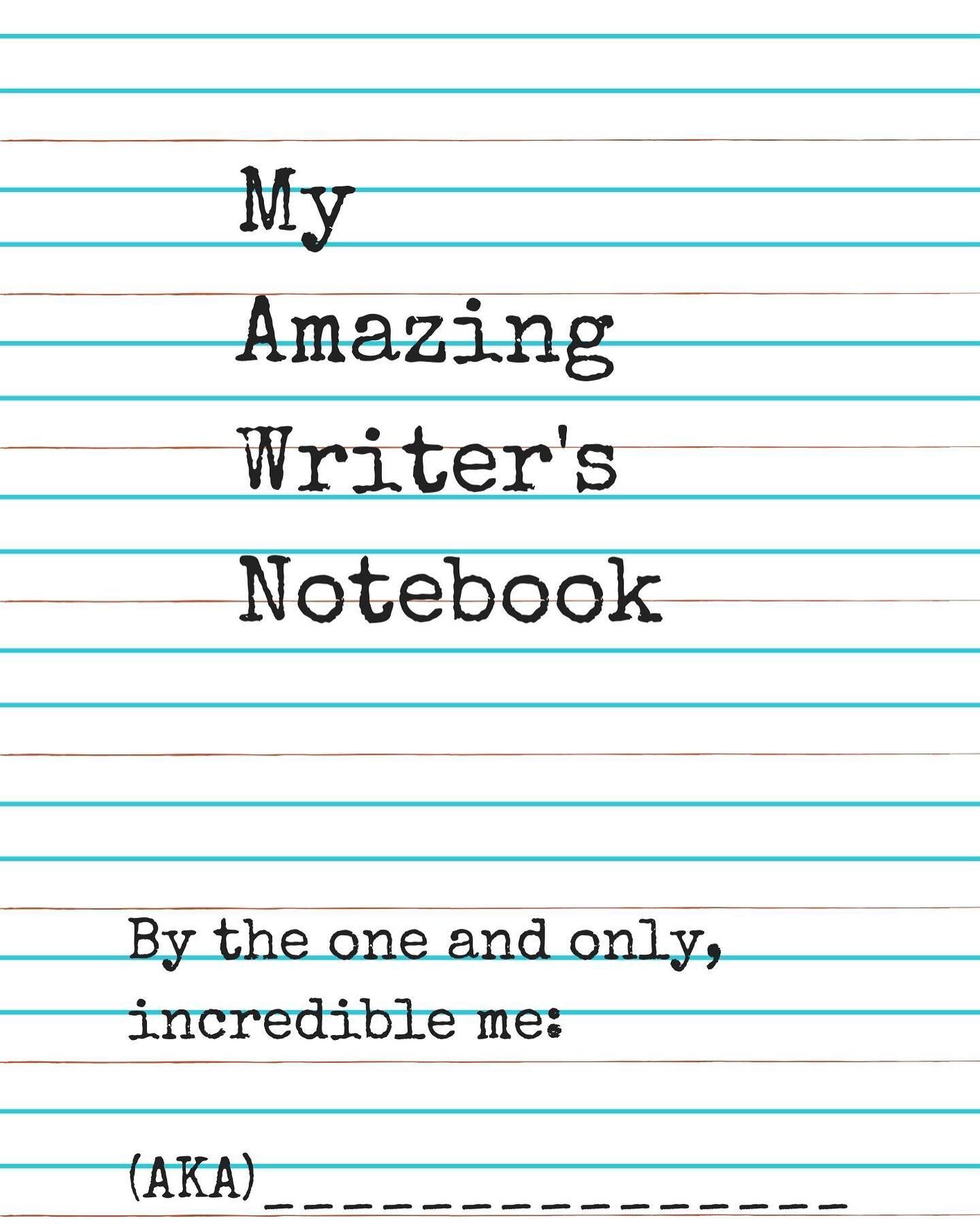 My
Amazing
Writer's
Notebook

By the one and only, incredible me:

(AKA)_________________